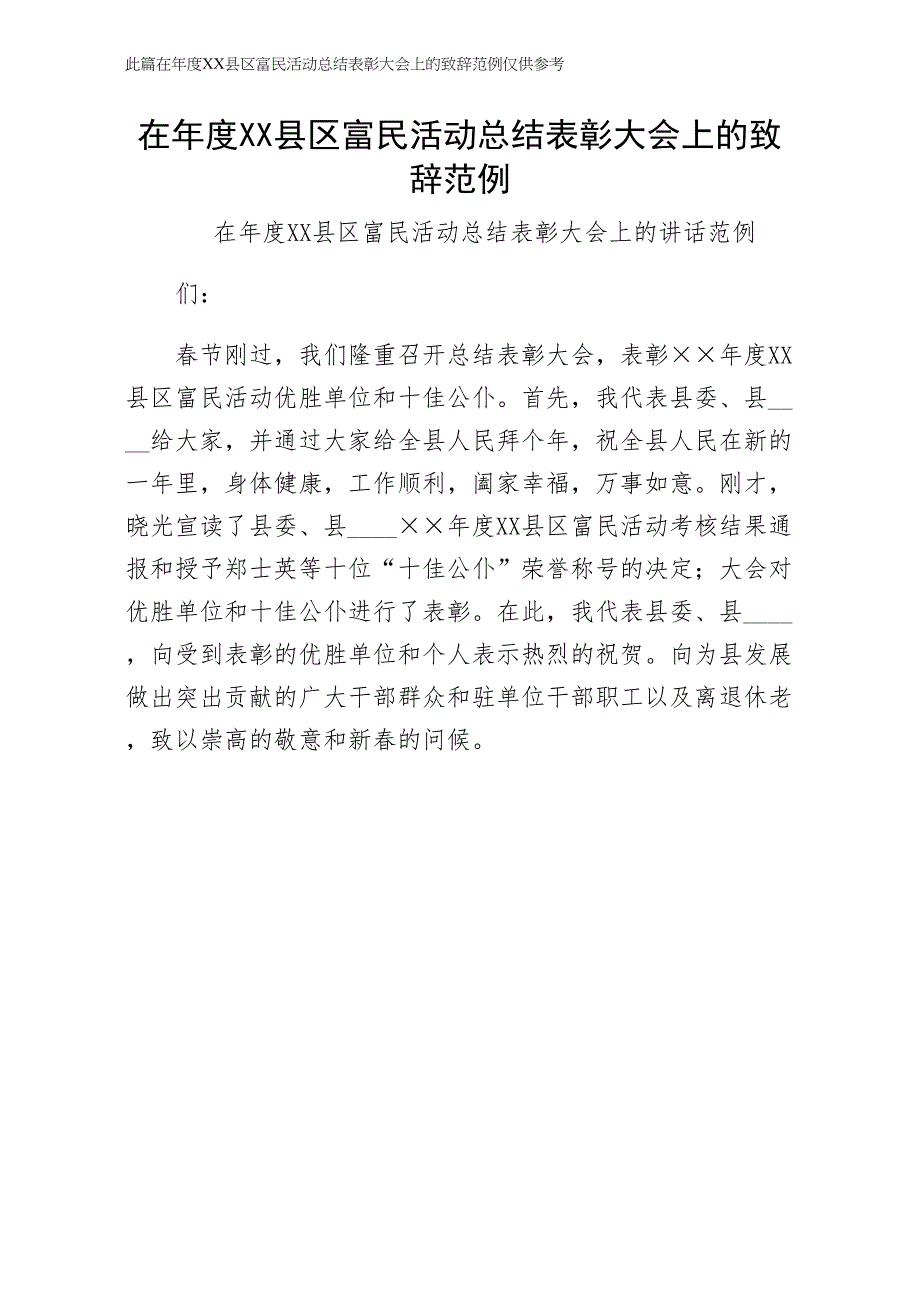 此篇在年度XX县区富民活动总结表彰大会上的致辞范例仅供参考

在年度XX县区富民活动总结表彰大会上的致辞范例

在年度XX县区富民活动总结表彰大会上的讲话范例

们：

春节刚过，我们隆重召开总结表彰大会，表彰××年度XX县区富民活动优胜单位和十佳公仆。首先，我代表县委、县____给大家，并通过大家给全县人民拜个年，祝全县人民在新的一年里，身体健康，工作顺利，阖家幸福，万事如意。刚才，晓光宣读了县委、县____××年度XX县区富民活动考核结果通报和授予郑士英等十位“十佳公仆”荣誉称号的决定；大会对优胜单位和十佳公仆进行了表彰。在此，我代表县委、县____，向受到表彰的优胜单位和个人表示热烈的祝贺。向为县发展做出突出贡献的广大干部群众和驻单位干部职工以及离退休老，致以崇高的敬意和新春的问候。